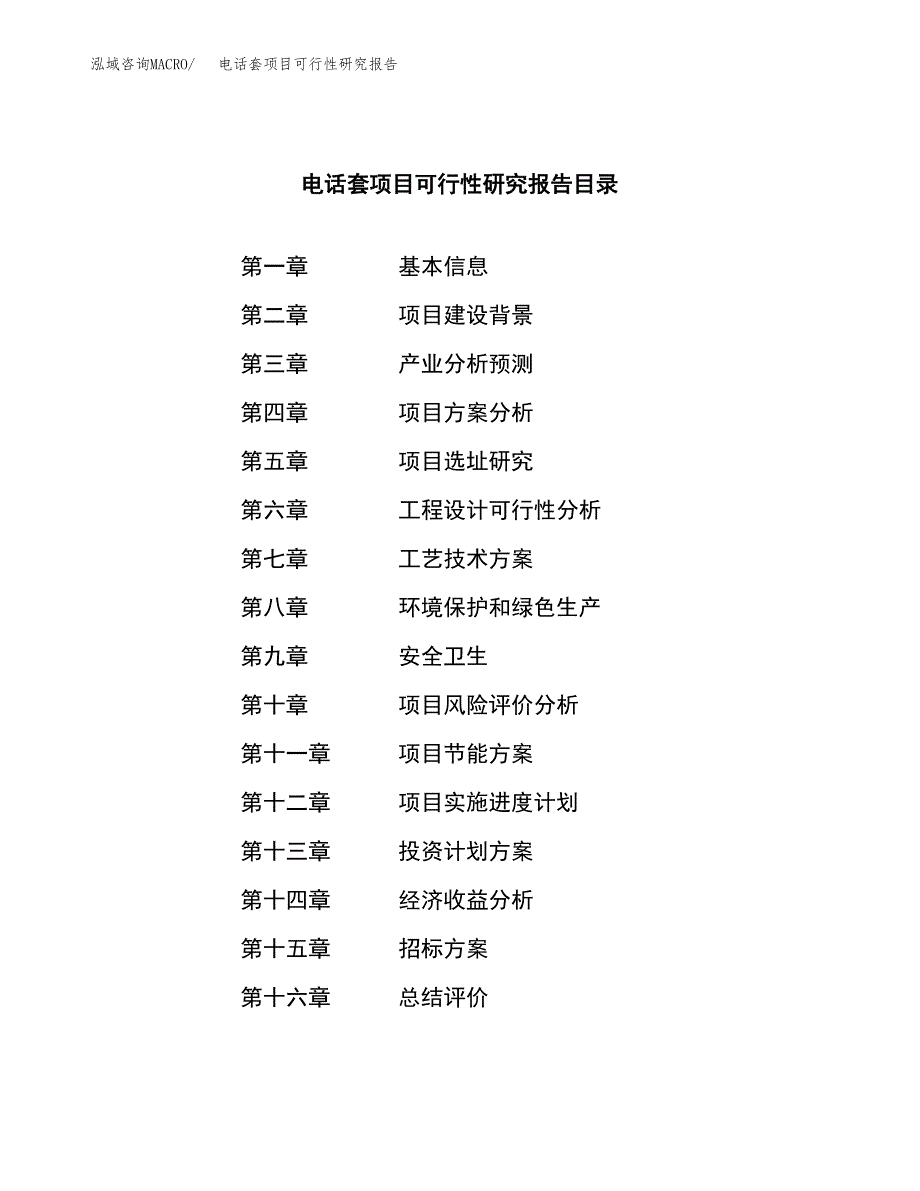 泓域咨询MACRO/ 电话套项目可行性研究报告

电话套项目可行性研究报告目录

第一章 基本信息

第二章 项目建设背景

第三章 产业分析预测

第四章 项目方案分析

第五章 项目选址研究

第六章 工程设计可行性分析

第七章 工艺技术方案

第八章 环境保护和绿色生产

第九章 安全卫生

第十章 项目风险评价分析

第十一章 项目节能方案

第十二章 项目实施进度计划

第十三章 投资计划方案

第十四章 经济收益分析

第十五章 招标方案

第十六章 总结评价